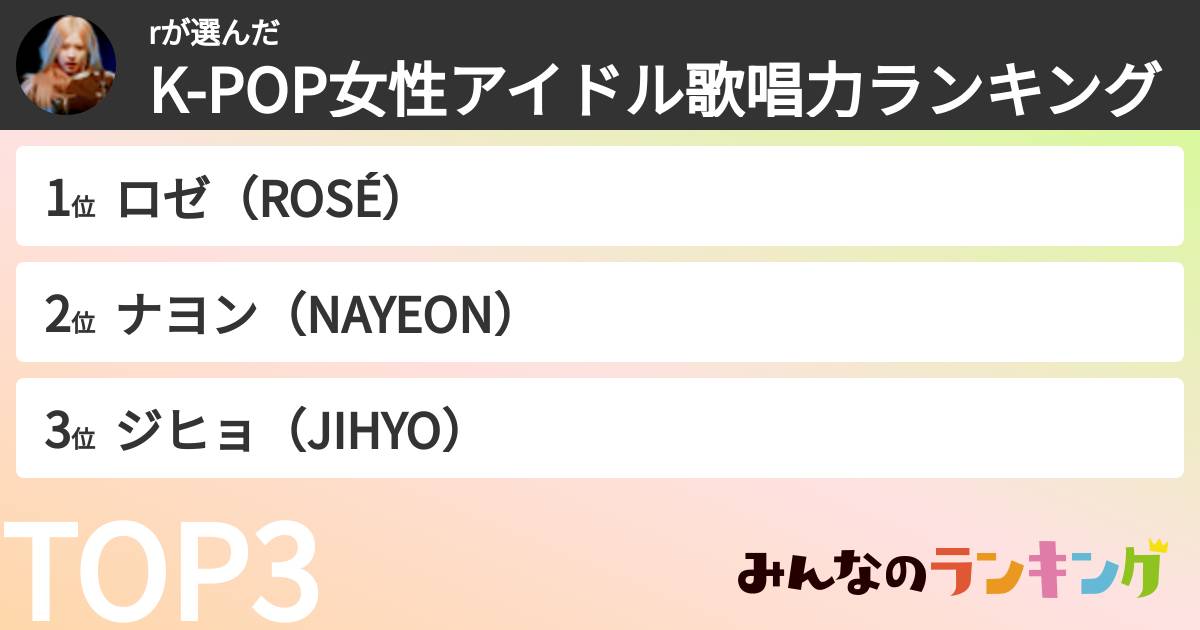 rが選んだ
K-POP女性アイドル歌唱力ランキング

1位 ロゼ（ROSÉ）

2位 ナヨン（NAYEON）

3位 ジヒョ（JIHYO）

TOP3

みんなのランキング